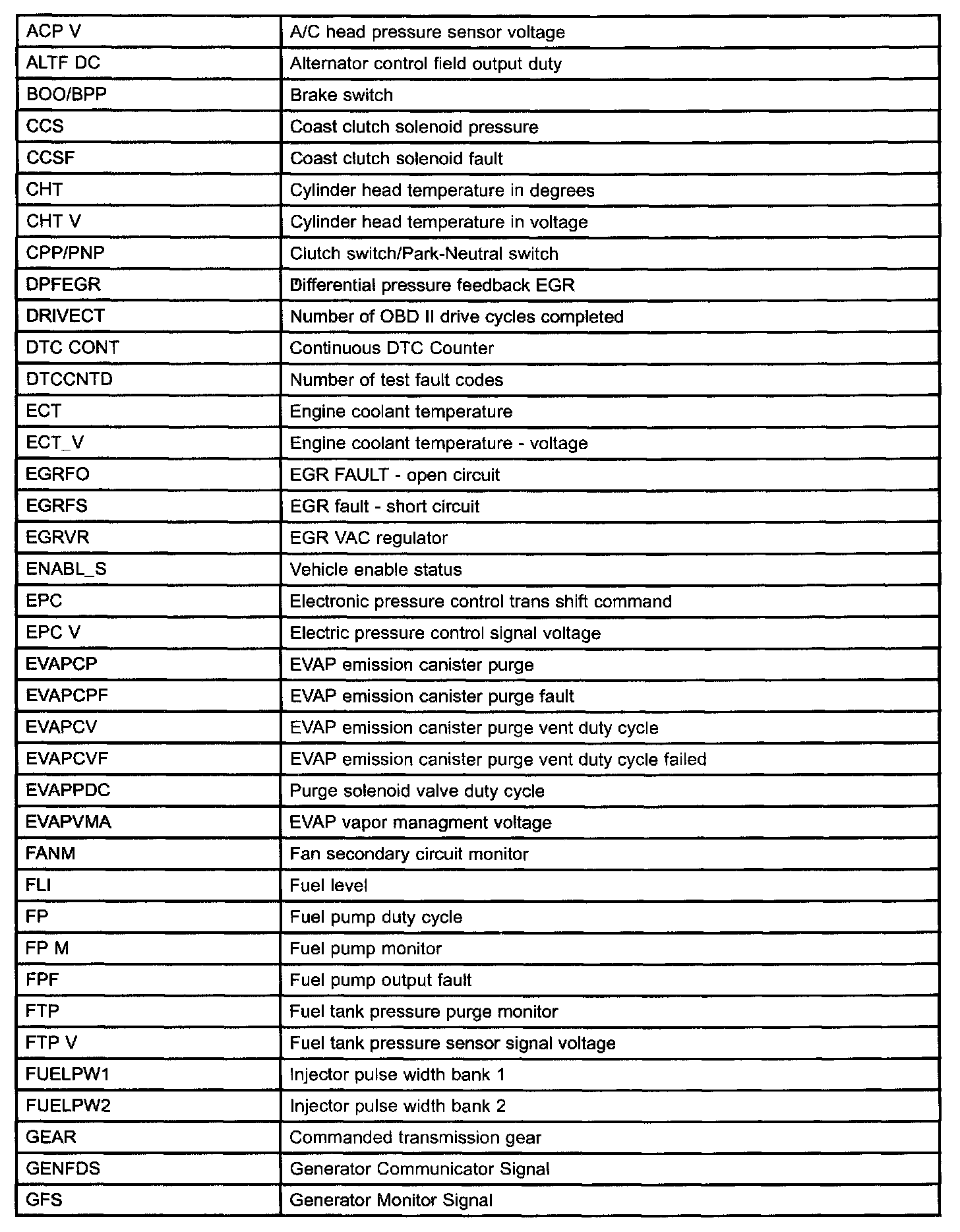 | ACP V | A/C head pressure sensor voltage |
|---|---|
| ALTF DC | Alternator control field output duty |
| BOO/BPP | Brake switch |
| CCS | Coast clutch solenoid pressure |
| CCSF | Coast clutch solenoid fault |
| CHT | Cylinder head temperature in degrees |
| CHT V | Cylinder head temperature in voltage |
| CPP/PNP | Clutch switch/Park-Neutral switch |
| DPFEGR | Differential pressure feedback EGR |
| DRIVECT | Number of OBD II drive cycles completed |
| DTC CONT | Continuous DTC Counter |
| DTCCNTD | Number of test fault codes |
| ECT | Engine coolant temperature |
| ECT_V | Engine coolant temperature - voltage |
| EGRFO | EGR FAULT - open circuit |
| EGRFS | EGR fault - short circuit |
| EGRVR | EGR VAC regulator |
| ENABL_S | Vehicle enable status |
| EPC | Electronic pressure control trans shift command |
| EPC V | Electric pressure control signal voltage |
| EVAPCP | EVAP emission canister purge |
| EVAPCPF | EVAP emission canister purge fault |
| EVAPCV | EVAP emission canister purge vent duty cycle |
| EVAPCVF | EVAP emission canister purge vent duty cycle failed |
| EVAPPDC | Purge solenoid valve duty cycle |
| EVAPVMA | EVAP vapor managment voltage |
| FANM | Fan secondary circuit monitor |
| FLI | Fuel level |
| FP | Fuel pump duty cycle |
| FP M | Fuel pump monitor |
| FPF | Fuel pump output fault |
| FTP | Fuel tank pressure purge monitor |
| FTP V | Fuel tank pressure sensor signal voltage |
| FUELPW1 | Injector pulse width bank 1 |
| FUELPW2 | Injector pulse width bank 2 |
| GEAR | Commanded transmission gear |
| GENFDS | Generator Communicator Signal |
| GFS | Generator Monitor Signal |